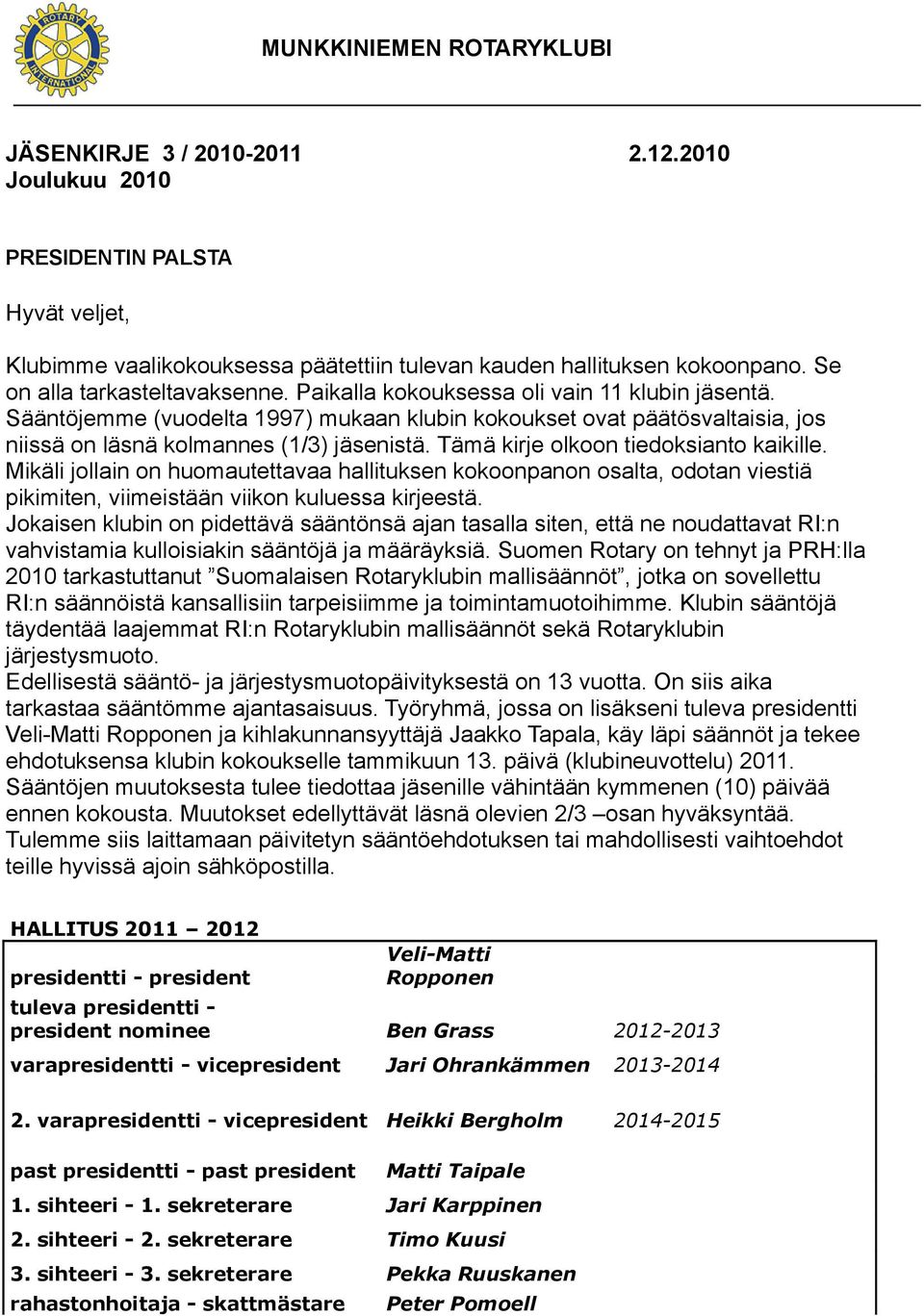 ROTARY INTERNATIONAL

MUNKKINIEMEN ROTARYKLUBI

JÄSENKIRJE 3 / 2010-2011 2.12.2010
Joulukuu 2010

PRESIDENTIN PALSTA

Hyvät veljet,

Klubimme vaalikokouksessa päätettiin tulevan kauden hallituksen kokoonpano. Se on alla tarkasteltavaksenne. Paikalla kokouksessa oli vain 11 klubin jäsentä. Sääntöjemme (vuodelta 1997) mukaan klubin kokoukset ovat päätösvaltaisia, jos niissä on läsnä kolmannes (1/3) jäsenistä. Tämä kirje olkoon tiedoksianto kaikille. Mikäli jollain on huomautettavaa hallituksen kokoonpanon osalta, odotan viestiä pikimiten, viimeistään viikon kuluessa kirjeestä.
Jokaisen klubin on pidettävä sääntönsä ajan tasalla siten, että ne noudattavat RI:n vahvistamia kulloisiakin sääntöjä ja määräyksiä. Suomen Rotary on tehnyt ja PRH:lla 2010 tarkastuttanut ”Suomalaisen Rotaryklubin mallisäännöt”, jotka on sovellettu RI:n säännöistä kansallisiin tarpeisiimme ja toimintamuotoihimme. Klubin sääntöjä täydentää laajemmat RI:n Rotaryklubin mallisäännöt sekä Rotaryklubin järjestysmuoto.
Edellisestä sääntö- ja järjestysmuotopäivityksestä on 13 vuotta. On siis aika tarkastaa sääntömme ajantasaisuus. Työryhmä, jossa on lisäkseni tuleva presidentti Veli-Matti Ropponen ja kihlakunnansyyttäjä Jaakko Tapala, käy läpi säännöt ja tekee ehdotuksensa klubin kokoukselle tammikuun 13. päivä (klubineuvottelu) 2011. Sääntöjen muutoksesta tulee tiedottaa jäsenille vähintään kymmenen (10) päivää ennen kokousta. Muutokset edellyttävät läsnä olevien 2/3 –osan hyväksyntää. Tulemme siis laittamaan päivitetyn sääntöehdotuksen tai mahdollisesti vaihtoehdot teille hyvissä ajoin sähköpostilla.

HALLITUS 2011 – 2012

| | | |
|---|---|---|
| presidentti - president | Veli-Matti Ropponen | |
| tuleva presidentti - president nominee | Ben Grass | 2012-2013 |
| varapresidentti - vicepresident | Jari Ohrankämmen | 2013-2014 |
| 2. varapresidentti - vicepresident | Heikki Bergholm | 2014-2015 |
| past presidentti - past president | Matti Taipale | |
| 1. sihteeri - 1. sekreterare | Jari Karppinen | |
| 2. sihteeri - 2. sekreterare | Timo Kuusi | |
| 3. sihteeri - 3. sekreterare | Pekka Ruuskanen | |
| rahastonhoitaja - skattmästare | Peter Pomoell | |